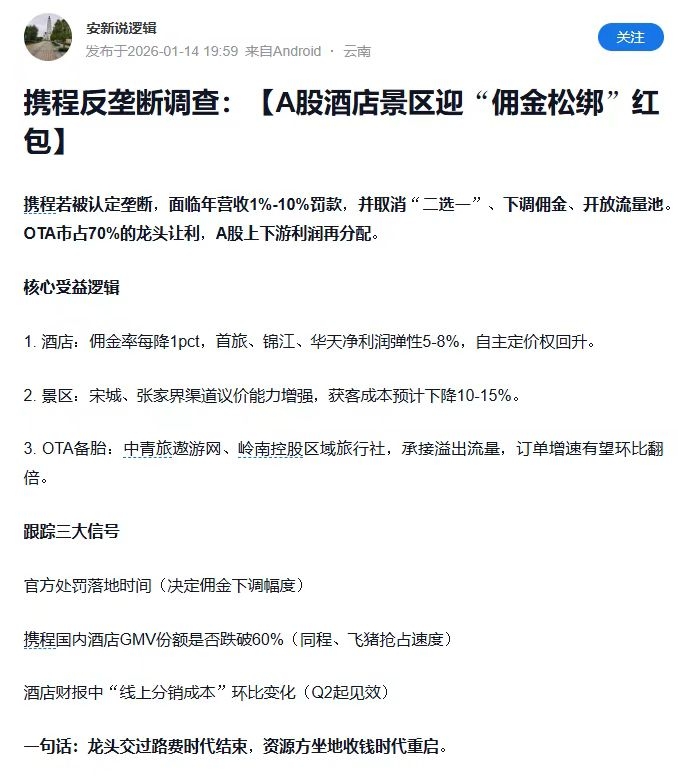 安新说逻辑
发布于2026-01-14 19:59 来自Android · 云南

关注

携程反垄断调查：【A股酒店景区迎“佣金松绑”红包】

携程若被认定垄断，面临年营收1%-10%罚款，并取消“二选一”、下调佣金、开放流量池。OTA市占70%的龙头让利，A股上下游利润再分配。

核心受益逻辑

1. 酒店：佣金率每降1pct，首旅、锦江、华天净利润弹性5-8%，自主定价权回升。

2. 景区：宋城、张家界渠道议价能力增强，获客成本预计下降10-15%。

3. OTA备胎：中青旅遨游网、岭南控股区域旅行社，承接溢出流量，订单增速有望环比翻倍。

跟踪三大信号

官方处罚落地时间（决定佣金下调幅度）

携程国内酒店GMV份额是否跌破60%（同程、飞猪抢占速度）

酒店财报中“线上分销成本”环比变化（Q2起见效）

一句话：龙头交过路费时代结束，资源方坐地收钱时代重启。